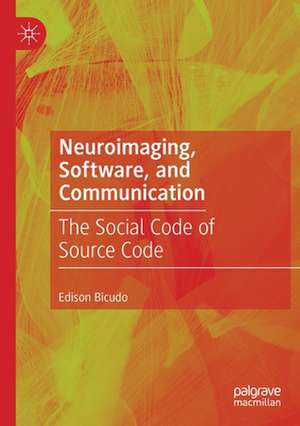 Neuroimaging, Software, and Communication

The Social Code of Source Code

Edison Bicudo

palgrave macmillan